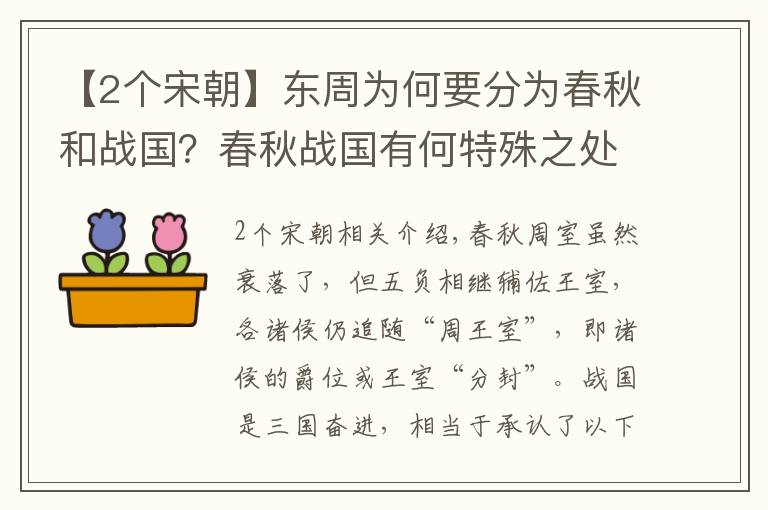 【2个宋朝】东周为何要分为春秋和战国？春秋战国有何特殊之处

2个宋朝相关介绍，春秋周室虽然衰落了，但五负相继辅佐王室，各诸侯仍追随“周王室”，即诸侯的爵位或王室“分封”。战国是三国奋进，相当于承认了以下